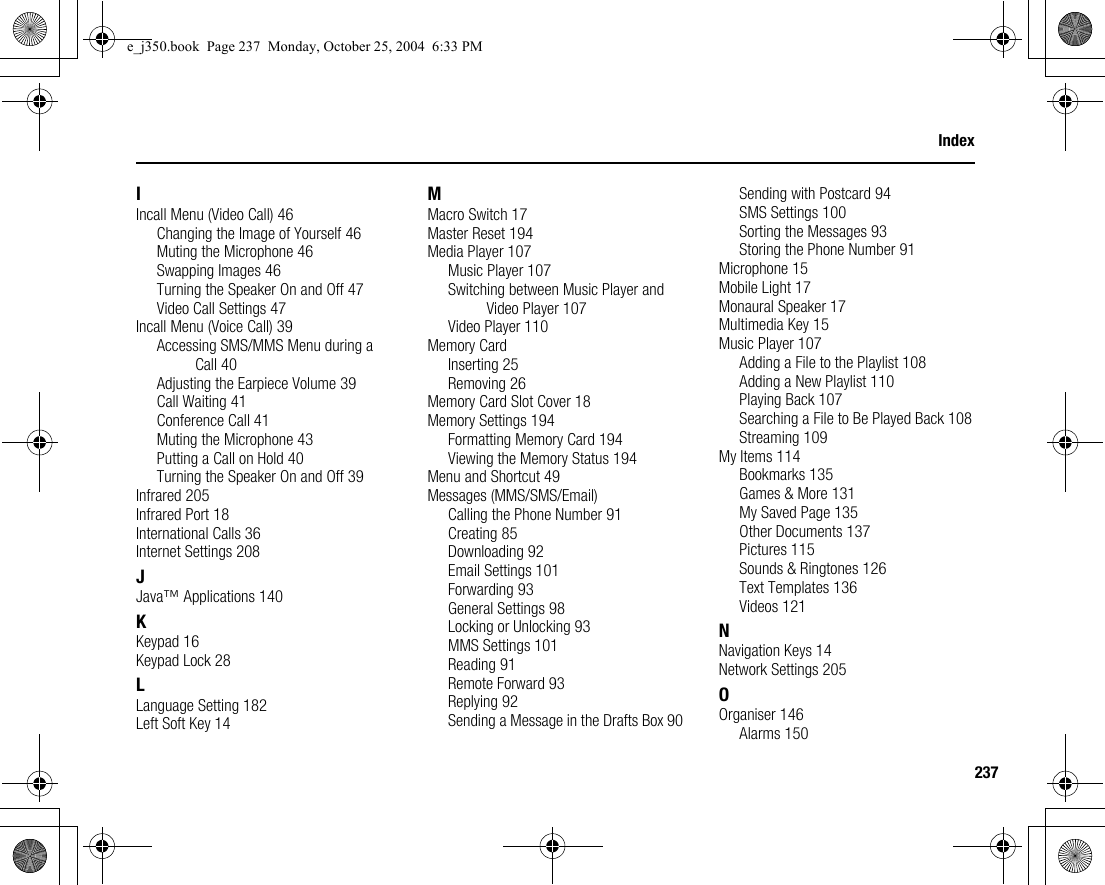 e_j350.book Page 237 Monday, October 25, 2004 6:33 PM

Index

I
Incall Menu (Video Call) 46
Changing the Image of Yourself 46
Muting the Microphone 46
Swapping Images 46
Turning the Speaker On and Off 47
Video Call Settings 47
Incall Menu (Voice Call) 39
Accessing SMS/MMS Menu during a Call 40
Adjusting the Earpiece Volume 39
Call Waiting 41
Conference Call 41
Muting the Microphone 43
Putting a Call on Hold 40
Turning the Speaker On and Off 39
Infrared 205
Infrared Port 18
International Calls 36
Internet Settings 208

J
Java™ Applications 140

K
Keypad 16
Keypad Lock 28

L
Language Setting 182
Left Soft Key 14

M
Macro Switch 17
Master Reset 194
Media Player 107
Music Player 107
Switching between Music Player and Video Player 107
Video Player 110
Memory Card
Inserting 25
Removing 26
Memory Card Slot Cover 18
Memory Settings 194
Formatting Memory Card 194
Viewing the Memory Status 194
Menu and Shortcut 49
Messages (MMS/SMS/Email)
Calling the Phone Number 91
Creating 85
Downloading 92
Email Settings 101
Forwarding 93
General Settings 98
Locking or Unlocking 93
MMS Settings 101
Reading 91
Remote Forward 93
Replying 92
Sending a Message in the Drafts Box 90
Sending with Postcard 94
SMS Settings 100
Sorting the Messages 93
Storing the Phone Number 91
Microphone 15
Mobile Light 17
Monaural Speaker 17
Multimedia Key 15
Music Player 107
Adding a File to the Playlist 108
Adding a New Playlist 110
Playing Back 107
Searching a File to Be Played Back 108
Streaming 109
My Items 114
Bookmarks 135
Games & More 131
My Saved Page 135
Other Documents 137
Pictures 115
Sounds & Ringtones 126
Text Templates 136
Videos 121

N
Navigation Keys 14
Network Settings 205

O
Organiser 146
Alarms 150

237